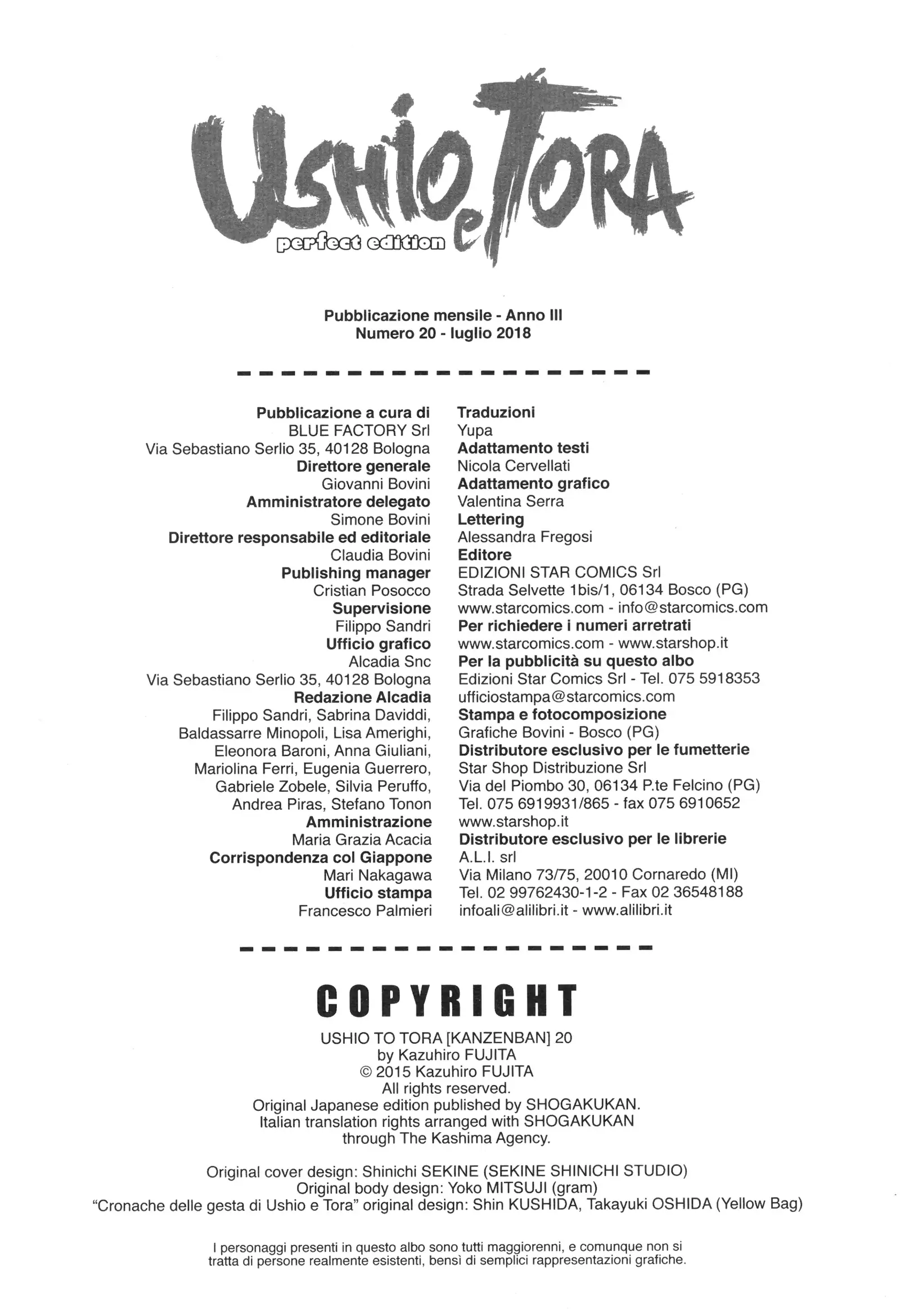 USHIO e TORA
perfect edition

Pubblicazione mensile - Anno III
Numero 20 - luglio 2018

Pubblicazione a cura di
BLUE FACTORY Srl
Via Sebastiano Serlio 35, 40128 Bologna
Direttore generale
Giovanni Bovini
Amministratore delegato
Simone Bovini
Direttore responsabile ed editoriale
Claudia Bovini
Publishing manager
Cristian Posocco
Supervisione
Filippo Sandri
Ufficio grafico
Alcadia Snc
Via Sebastiano Serlio 35, 40128 Bologna
Redazione Alcadia
Filippo Sandri, Sabrina Daviddi, Baldassarre Minopoli, Lisa Amerighi, Eleonora Baroni, Anna Giuliani, Mariolina Ferri, Eugenia Guerrero, Gabriele Zobele, Silvia Peruffo, Andrea Piras, Stefano Tonon
Amministrazione
Maria Grazia Acacia
Corrispondenza col Giappone
Mari Nakagawa
Ufficio stampa
Francesco Palmieri

Traduzioni
Yupa
Adattamento testi
Nicola Cervellati
Adattamento grafico
Valentina Serra
Lettering
Alessandra Fregosi
Editore
EDIZIONI STAR COMICS Srl
Strada Selvette 1bis/1, 06134 Bosco (PG)
www.starcomics.com - info@starcomics.com
Per richiedere i numeri arretrati
www.starcomics.com - www.starshop.it
Per la pubblicità su questo albo
Edizioni Star Comics Srl - Tel. 075 5918353
ufficiostampa@starcomics.com
Stampa e fotocomposizione
Grafiche Bovini - Bosco (PG)
Distributore esclusivo per le fumetterie
Star Shop Distribuzione Srl
Via del Piombo 30, 06134 P.te Felcino (PG)
Tel. 075 6919931/865 - fax 075 6910652
www.starshop.it
Distributore esclusivo per le librerie
A.L.I. srl
Via Milano 73/75, 20010 Cornaredo (MI)
Tel. 02 99762430-1-2 - Fax 02 36548188
infoali@alilibri.it - www.alilibri.it

COPYRIGHT
USHIO TO TORA [KANZENBAN] 20
by Kazuhiro FUJITA
© 2015 Kazuhiro FUJITA
All rights reserved.
Original Japanese edition published by SHOGAKUKAN.
Italian translation rights arranged with SHOGAKUKAN
through The Kashima Agency.

Original cover design: Shinichi SEKINE (SEKINE SHINICHI STUDIO)
Original body design: Yoko MITSUJI (gram)
“Cronache delle gesta di Ushio e Tora” original design: Shin KUSHIDA, Takayuki OSHIDA (Yellow Bag)

I personaggi presenti in questo albo sono tutti maggiorenni, e comunque non si tratta di persone realmente esistenti, bensì di semplici rappresentazioni grafiche.